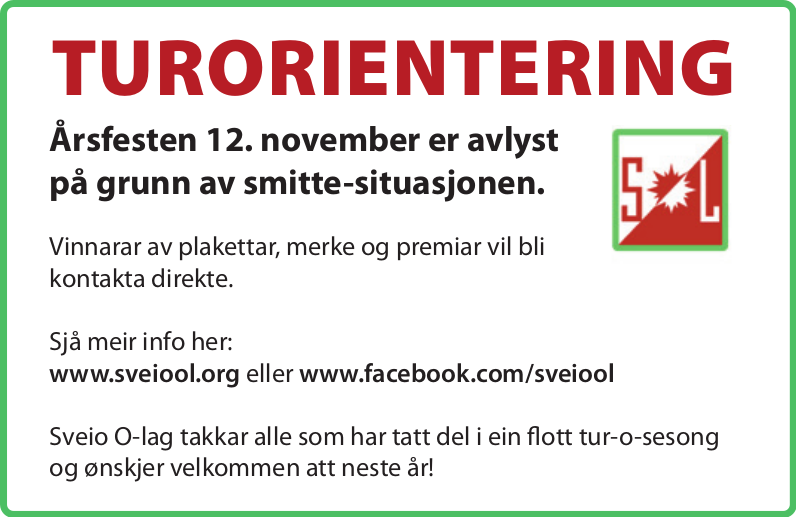 TURORIENTERING

Årsfesten 12. november er avlyst på grunn av smitte-situasjonen.

S L

Vinnarar av plakettar, merke og premiar vil bli kontakta direkte.

Sjå meir info her:
www.sveiool.org eller www.facebook.com/sveiool

Sveio O-lag takkar alle som har tatt del i ein flott tur-o-sesong og ønskjer velkommen att neste år!